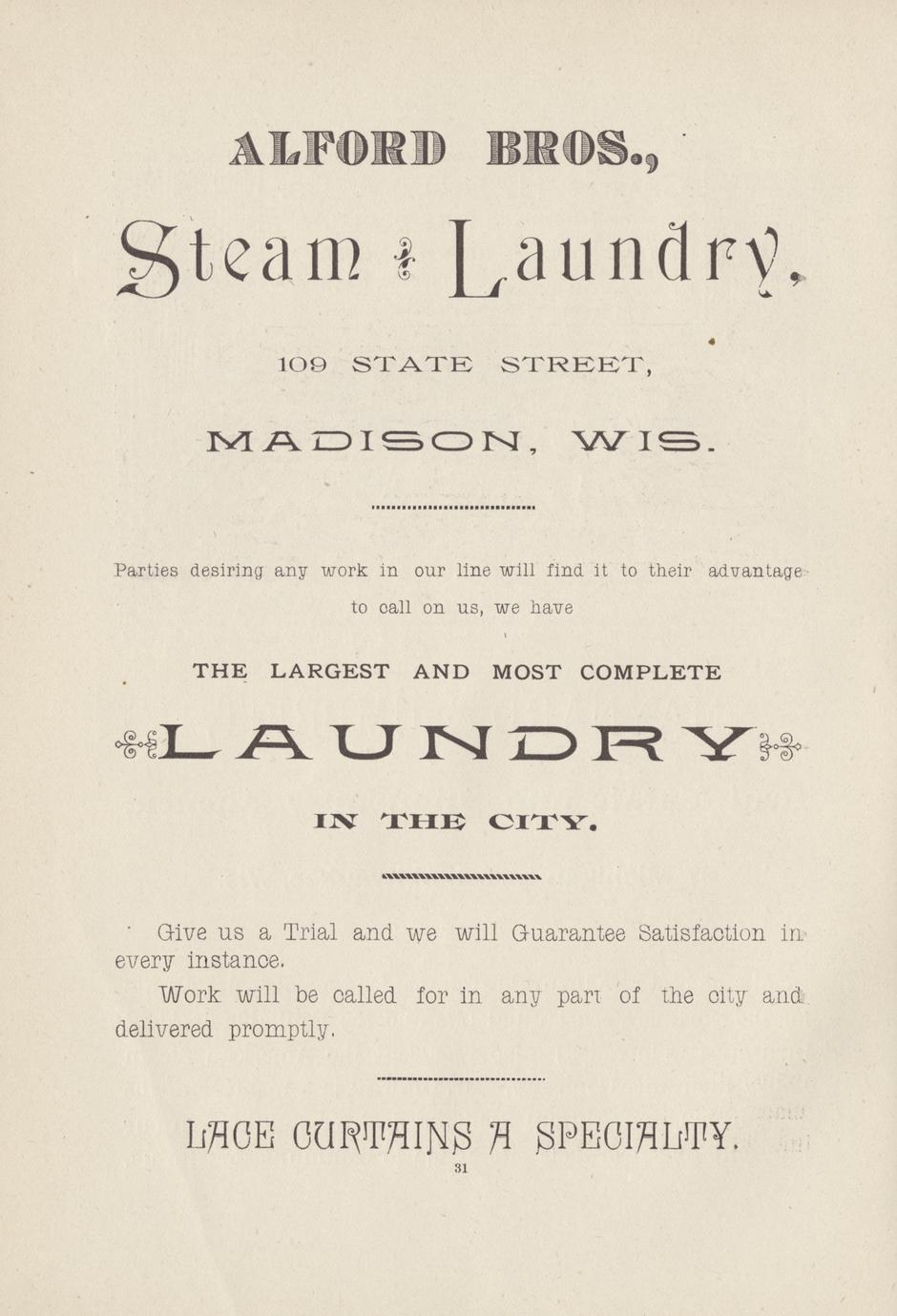 ALFORD BROS.,

Steam Laundry,

109 STATE STREET,

MADISON, WIS.

Parties desiring any work in our line will find it to their advantage to call on us, we have

THE LARGEST AND MOST COMPLETE

LAUNDRY

IN THE CITY.

Give us a Trial and we will Guarantee Satisfaction in every instance.

Work will be called for in any part of the city and delivered promptly.

LACE CURTAINS A SPECIALTY.

31